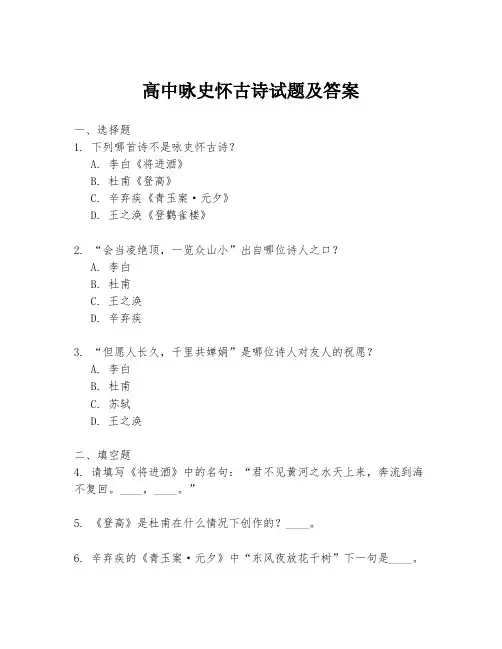 高中咏史怀古诗试题及答案

一、选择题
1. 下列哪首诗不是咏史怀古诗？
A. 李白《将进酒》
B. 杜甫《登高》
C. 辛弃疾《青玉案·元夕》
D. 王之涣《登鹳雀楼》

2. “会当凌绝顶，一览众山小”出自哪位诗人之口？
A. 李白
B. 杜甫
C. 王之涣
D. 辛弃疾

3. “但愿人长久，千里共婵娟”是哪位诗人对友人的祝愿？
A. 李白
B. 杜甫
C. 苏轼
D. 王之涣

二、填空题
4. 请填写《将进酒》中的名句：“君不见黄河之水天上来，奔流到海不复回。____，____。”

5. 《登高》是杜甫在什么情况下创作的？____。

6. 辛弃疾的《青玉案·元夕》中“东风夜放花千树”下一句是____。